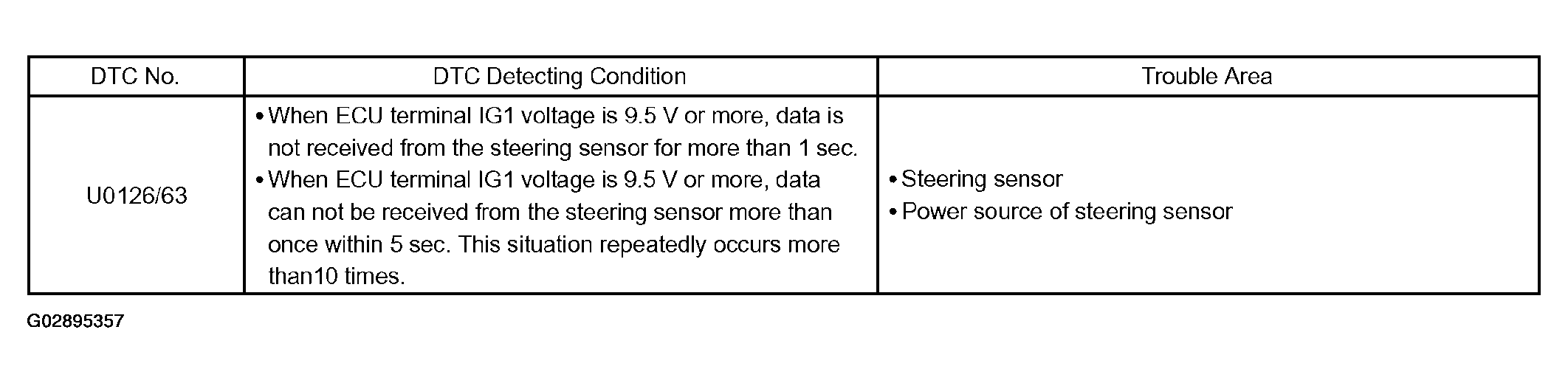 | DTC No. | DTC Detecting Condition | Trouble Area |
|---|---|---|
| U0126/63 | • When ECU terminal IG1 voltage is 9.5 V or more, data is not received from the steering sensor for more than 1 sec. • When ECU terminal IG1 voltage is 9.5 V or more, data can not be received from the steering sensor more than once within 5 sec. This situation repeatedly occurs more than10 times. | • Steering sensor • Power source of steering sensor |

G02895357